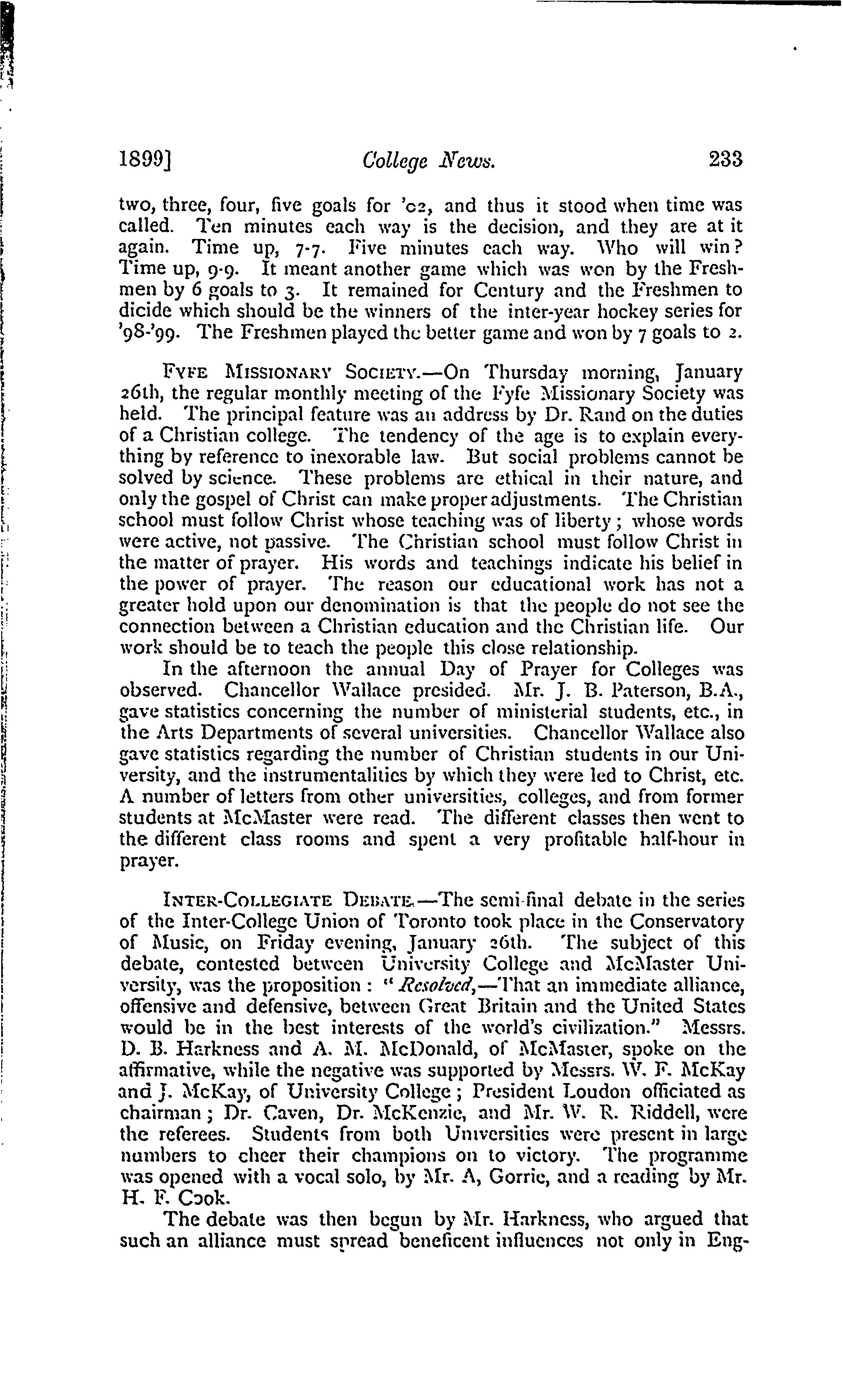 1899] College News. 233

two, three, four, five goals for '02, and thus it stood when time was called. Ten minutes each way is the decision, and they are at it again. Time up, 7-7. Five minutes each way. Who will win? Time up, 9-9. It meant another game which was won by the Freshmen by 6 goals to 3. It remained for Century and the Freshmen to dicide which should be the winners of the inter-year hockey series for '98-'99. The Freshmen played the better game and won by 7 goals to 2.

FYFE MISSIONARY SOCIETY.—On Thursday morning, January 26th, the regular monthly meeting of the Fyfe Missionary Society was held. The principal feature was an address by Dr. Rand on the duties of a Christian college. The tendency of the age is to explain everything by reference to inexorable law. But social problems cannot be solved by science. These problems are ethical in their nature, and only the gospel of Christ can make proper adjustments. The Christian school must follow Christ whose teaching was of liberty; whose words were active, not passive. The Christian school must follow Christ in the matter of prayer. His words and teachings indicate his belief in the power of prayer. The reason our educational work has not a greater hold upon our denomination is that the people do not see the connection between a Christian education and the Christian life. Our work should be to teach the people this close relationship.

In the afternoon the annual Day of Prayer for Colleges was observed. Chancellor Wallace presided. Mr. J. B. Paterson, B.A., gave statistics concerning the number of ministerial students, etc., in the Arts Departments of several universities. Chancellor Wallace also gave statistics regarding the number of Christian students in our University, and the instrumentalities by which they were led to Christ, etc. A number of letters from other universities, colleges, and from former students at McMaster were read. The different classes then went to the different class rooms and spent a very profitable half-hour in prayer.

INTER-COLLEGIATE DEBATE.—The semi-final debate in the series of the Inter-College Union of Toronto took place in the Conservatory of Music, on Friday evening, January 26th. The subject of this debate, contested between University College and McMaster University, was the proposition: "Resolved,—That an immediate alliance, offensive and defensive, between Great Britain and the United States would be in the best interests of the world's civilization." Messrs. D. B. Harkness and A. M. McDonald, of McMaster, spoke on the affirmative, while the negative was supported by Messrs. W. F. McKay and J. McKay, of University College; President Loudon officiated as chairman; Dr. Caven, Dr. McKenzie, and Mr. W. R. Riddell, were the referees. Students from both Universities were present in large numbers to cheer their champions on to victory. The programme was opened with a vocal solo, by Mr. A, Gorrie, and a reading by Mr. H. F. Cook.

The debate was then begun by Mr. Harkness, who argued that such an alliance must spread beneficent influences not only in Eng-